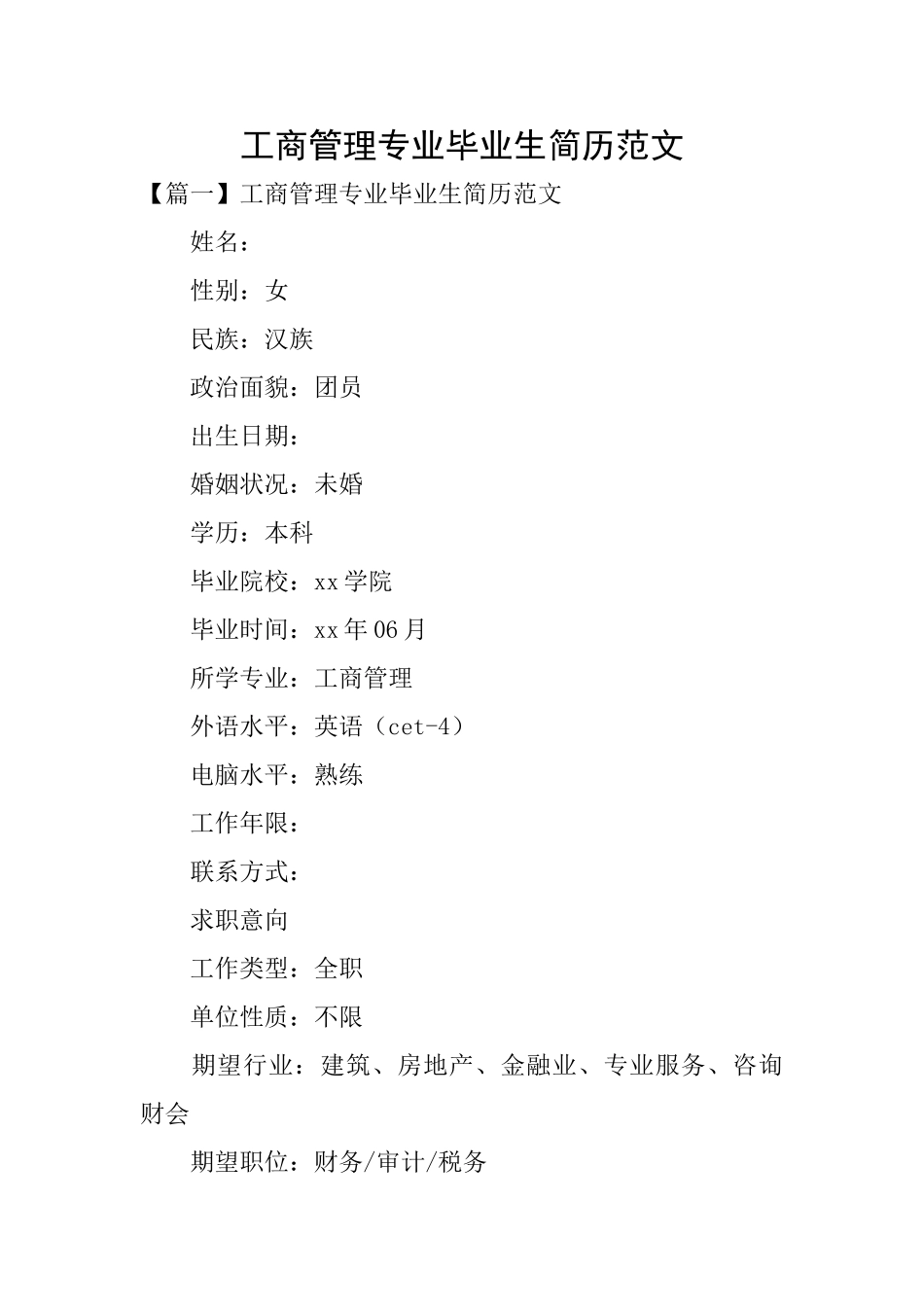 工商管理专业毕业生简历范文

【篇一】工商管理专业毕业生简历范文

姓名：

性别：女

民族：汉族

政治面貌：团员

出生日期：

婚姻状况：未婚

学历：本科

毕业院校：xx学院

毕业时间：xx年06月

所学专业：工商管理

外语水平：英语（cet-4）

电脑水平：熟练

工作年限：

联系方式：

求职意向

工作类型：全职

单位性质：不限

期望行业：建筑、房地产、金融业、专业服务、咨询财会

期望职位：财务/审计/税务